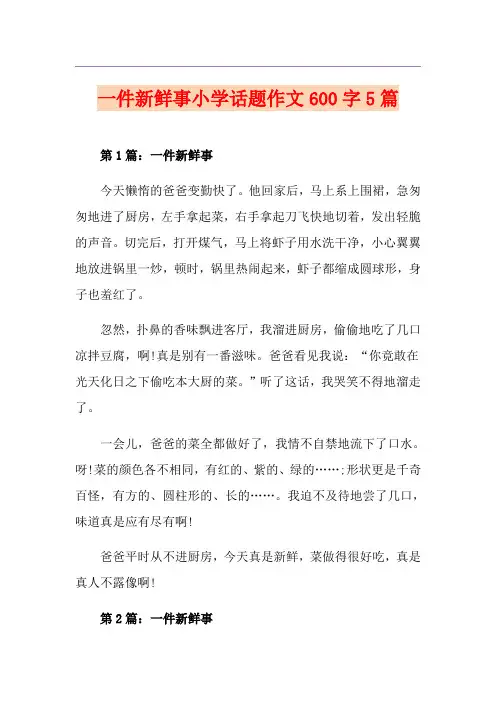 一件新鲜事小学话题作文600字5篇

第1篇：一件新鲜事

今天懒惰的爸爸变勤快了。他回家后，马上系上围裙，急匆匆地进了厨房，左手拿起菜，右手拿起刀飞快地切着，发出轻脆的声音。切完后，打开煤气，马上将虾子用水洗干净，小心翼翼地放进锅里一炒，顿时，锅里热闹起来，虾子都缩成圆球形，身子也羞红了。

忽然，扑鼻的香味飘进客厅，我溜进厨房，偷偷地吃了几口凉拌豆腐，啊!真是别有一番滋味。爸爸看见我说：“你竟敢在光天化日之下偷吃本大厨的菜。”听了这话，我哭笑不得地溜走了。

一会儿，爸爸的菜全都做好了，我情不自禁地流下了口水。呀!菜的颜色各不相同，有红的、紫的、绿的……;形状更是千奇百怪，有方的、圆柱形的、长的……。我迫不及待地尝了几口，味道真是应有尽有啊!

爸爸平时从不进厨房，今天真是新鲜，菜做得很好吃，真是真人不露像啊!

第2篇：一件新鲜事